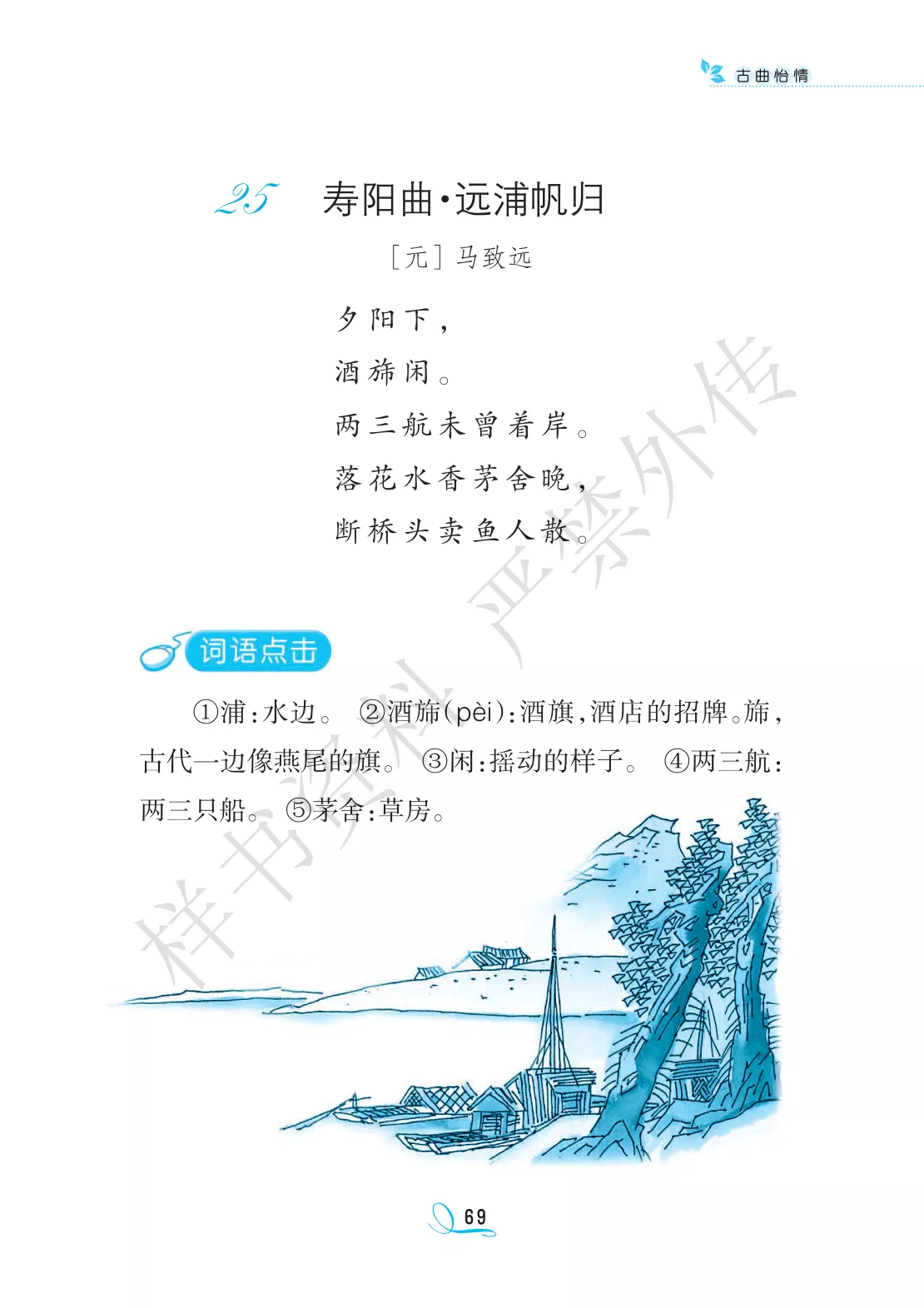 古曲怡情

25 寿阳曲·远浦帆归

［元］马致远

夕阳下，

酒旆闲。

两三航未曾着岸。

落花水香茅舍晚，

断桥头卖鱼人散。

词语点击

①浦：水边。 ②酒旆（pèi）：酒旗，酒店的招牌。旆，古代一边像燕尾的旗。 ③闲：摇动的样子。 ④两三航：两三只船。 ⑤茅舍：草房。

69

样书资料 严禁外传